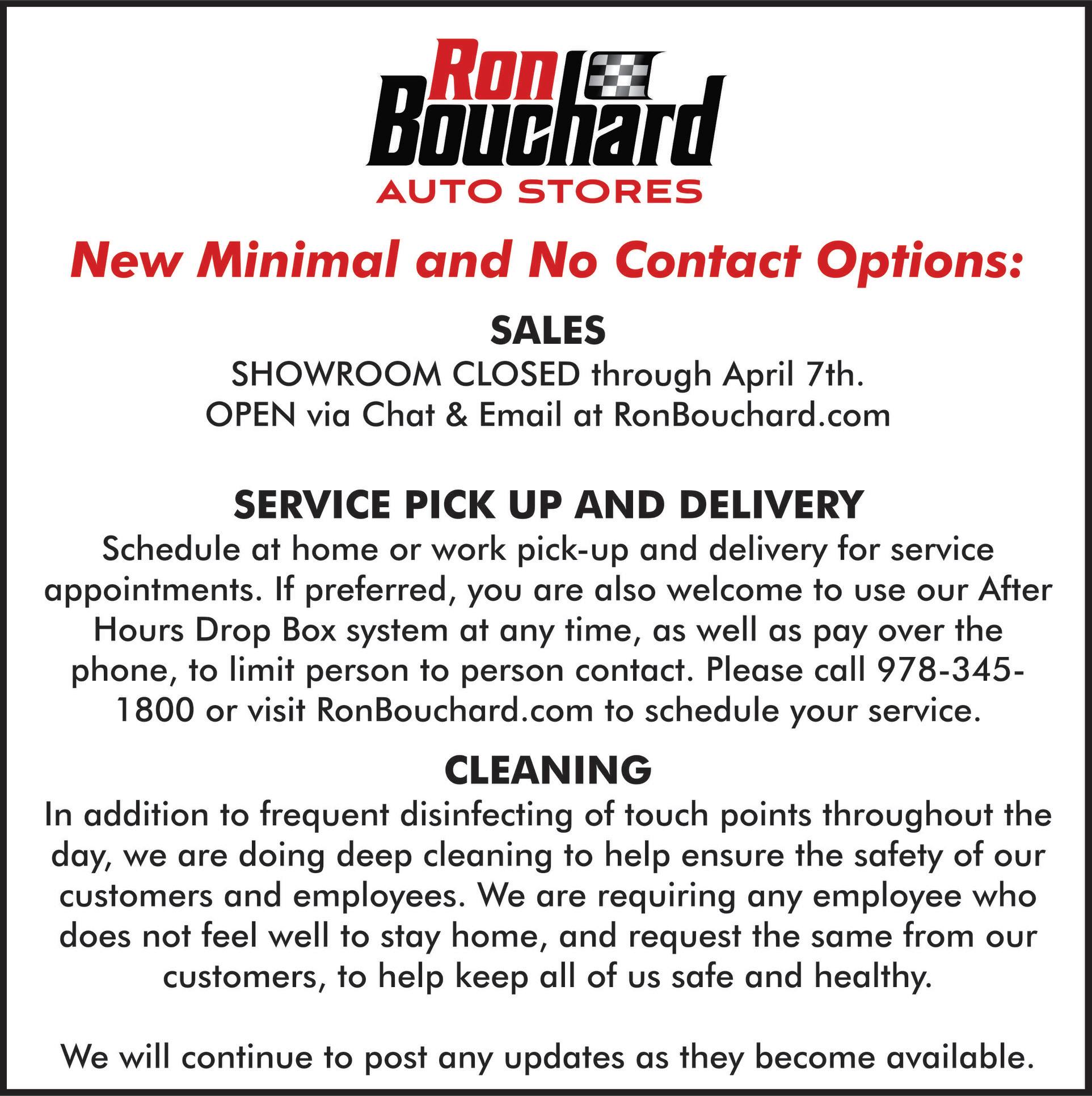 Ron
Bouchard
AUTO STORES

New Minimal and No Contact Options:

SALES

SHOWROOM CLOSED through April 7th.
OPEN via Chat & Email at RonBouchard.com

SERVICE PICK UP AND DELIVERY

Schedule at home or work pick-up and delivery for service appointments. If preferred, you are also welcome to use our After Hours Drop Box system at any time, as well as pay over the phone, to limit person to person contact. Please call 978-345-1800 or visit RonBouchard.com to schedule your service.

CLEANING

In addition to frequent disinfecting of touch points throughout the day, we are doing deep cleaning to help ensure the safety of our customers and employees. We are requiring any employee who does not feel well to stay home, and request the same from our customers, to help keep all of us safe and healthy.

We will continue to post any updates as they become available.